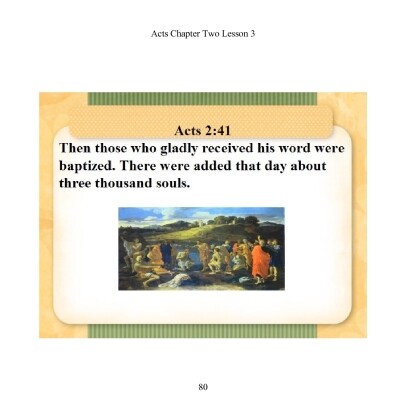 Acts Chapter Two Lesson 3

Acts 2:41

Then those who gladly received his word were baptized. There were added that day about three thousand souls.

80